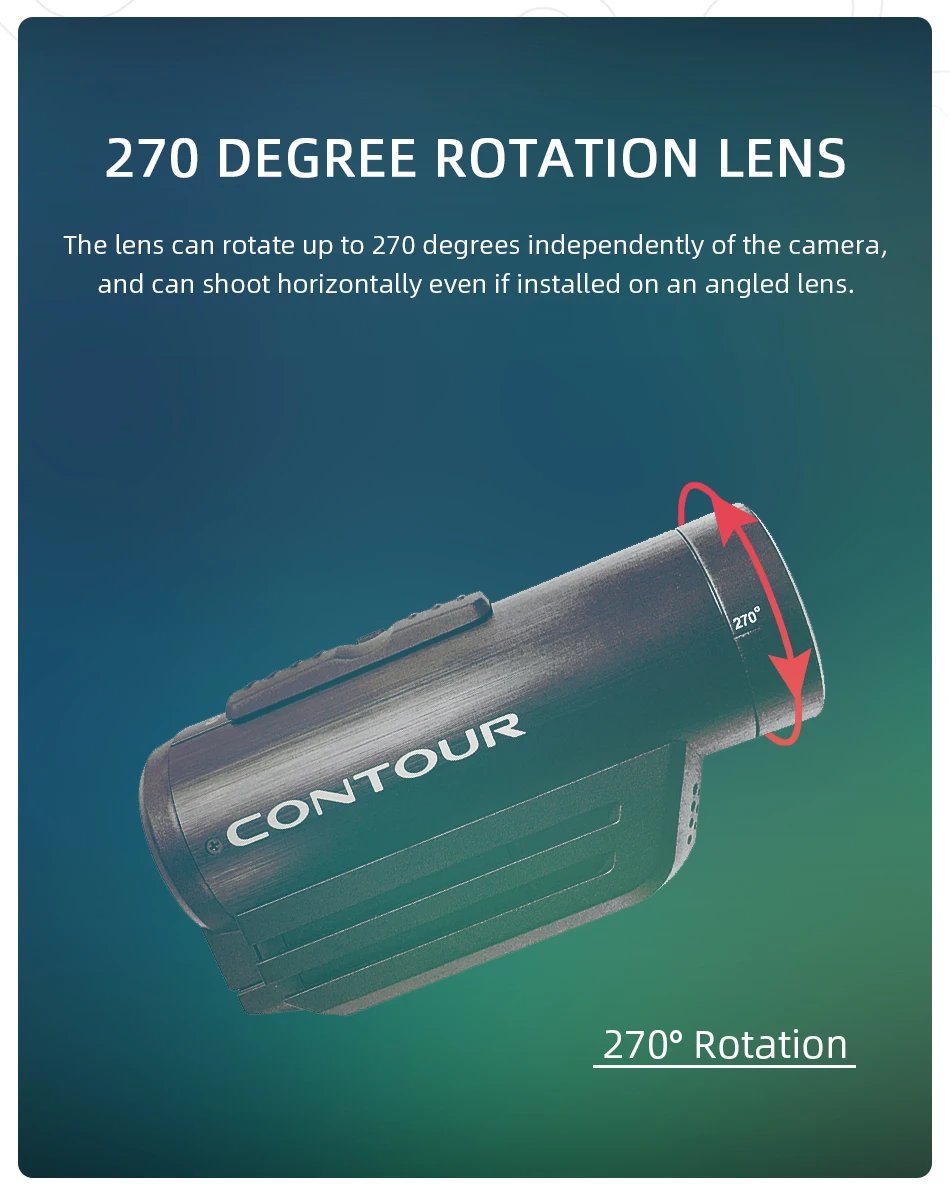 270 DEGREE ROTATION LENS

The lens can rotate up to 270 degrees independently of the camera, and can shoot horizontally even if installed on an angled lens.

270°

CONTOUR

270° Rotation